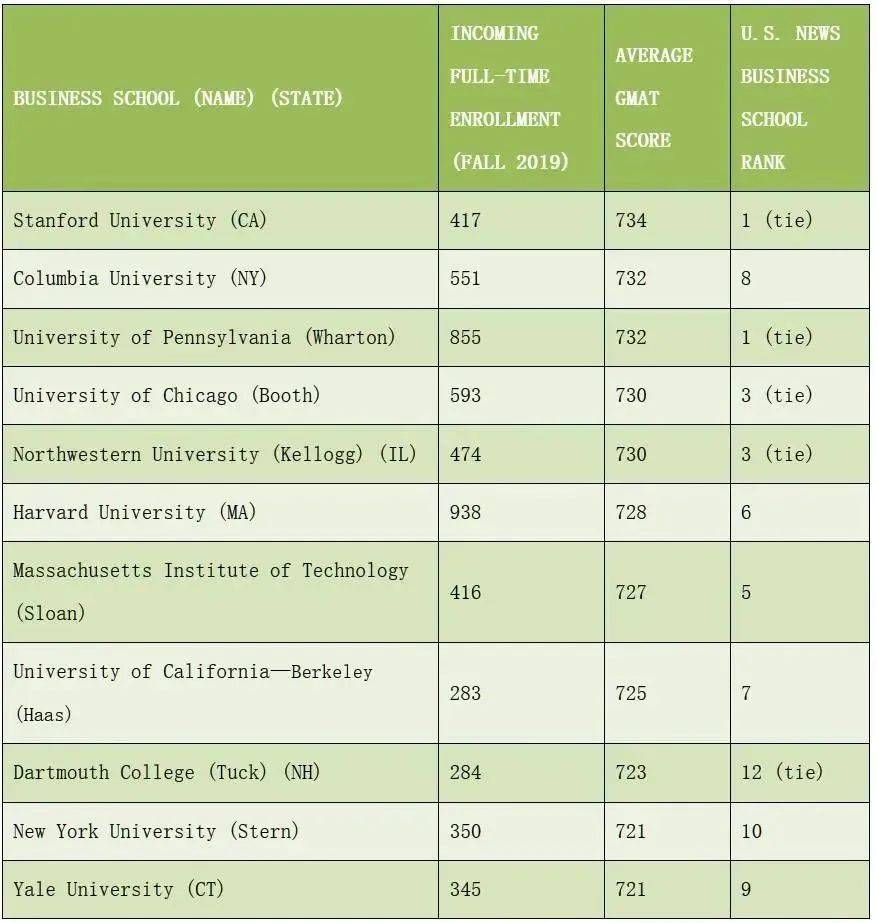 | BUSINESS SCHOOL (NAME) (STATE) | INCOMING FULL-TIME ENROLLMENT (FALL 2019) | AVERAGE GMAT SCORE | U.S. NEWS BUSINESS SCHOOL RANK |
|---|---|---|---|
| Stanford University (CA) | 417 | 734 | 1 (tie) |
| Columbia University (NY) | 551 | 732 | 8 |
| University of Pennsylvania (Wharton) | 855 | 732 | 1 (tie) |
| University of Chicago (Booth) | 593 | 730 | 3 (tie) |
| Northwestern University (Kellogg) (IL) | 474 | 730 | 3 (tie) |
| Harvard University (MA) | 938 | 728 | 6 |
| Massachusetts Institute of Technology (Sloan) | 416 | 727 | 5 |
| University of California—Berkeley (Haas) | 283 | 725 | 7 |
| Dartmouth College (Tuck) (NH) | 284 | 723 | 12 (tie) |
| New York University (Stern) | 350 | 721 | 10 |
| Yale University (CT) | 345 | 721 | 9 |